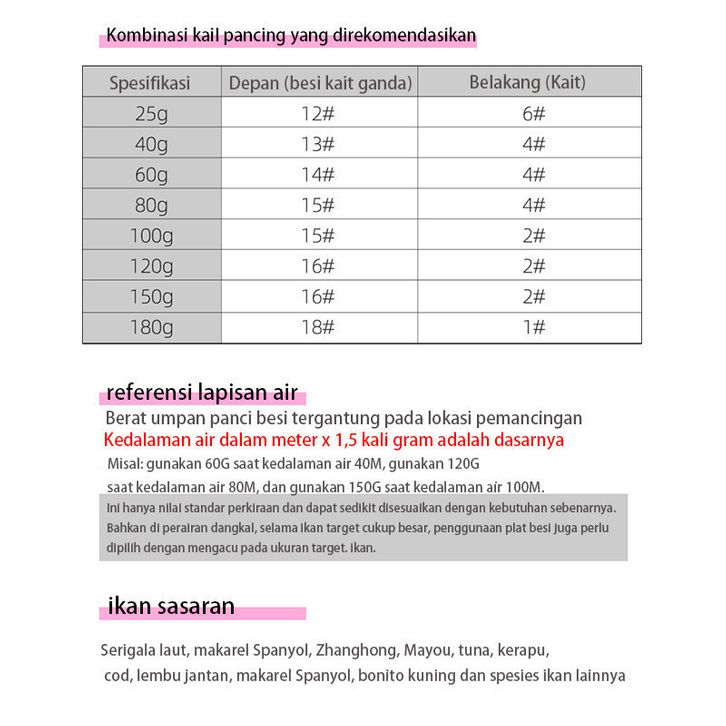 Kombinasi kail pancing yang direkomendasikan

| Spesifikasi | Depan (besi kait ganda) | Belakang (Kait) |
|---|---|---|
| 25g | 12# | 6# |
| 40g | 13# | 4# |
| 60g | 14# | 4# |
| 80g | 15# | 4# |
| 100g | 15# | 2# |
| 120g | 16# | 2# |
| 150g | 16# | 2# |
| 180g | 18# | 1# |

referensi lapisan air

Berat umpan panci besi tergantung pada lokasi pemancingan
Kedalaman air dalam meter x 1,5 kali gram adalah dasarnya
Misal: gunakan 60G saat kedalaman air 40M, gunakan 120G saat kedalaman air 80M, dan gunakan 150G saat kedalaman air 100M.

Ini hanya nilai standar perkiraan dan dapat sedikit disesuaikan dengan kebutuhan sebenarnya. Bahkan di perairan dangkal, selama ikan target cukup besar, penggunaan plat besi juga perlu dipilih dengan mengacu pada ukuran target. ikan.

ikan sasaran

Serigala laut, makarel Spanyol, Zhanghong, Mayou, tuna, kerapu, cod, lembu jantan, makarel Spanyol, bonito kuning dan spesies ikan lainnya